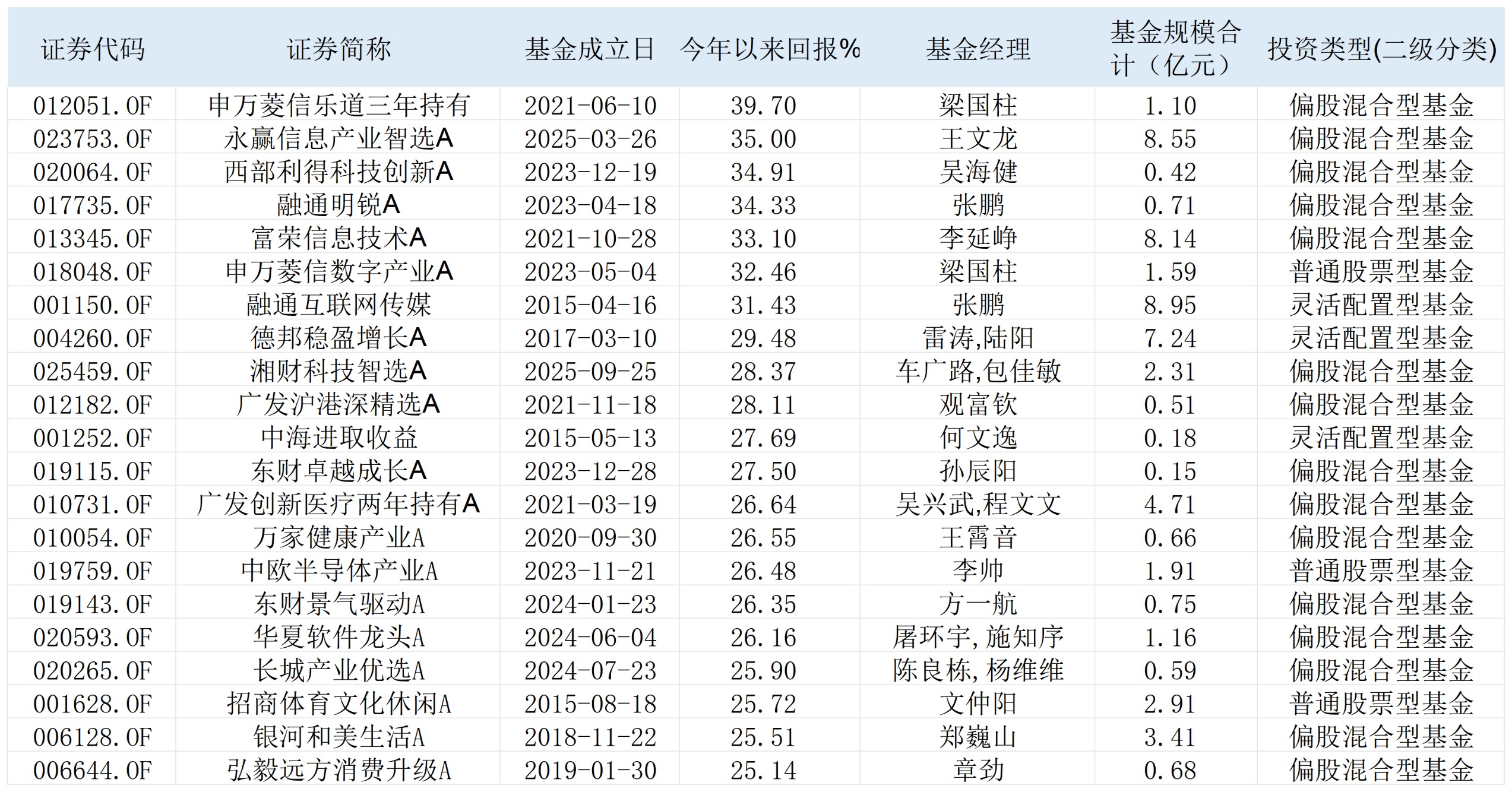 | 证券代码 | 证券简称 | 基金成立日 | 今年以来回报% | 基金经理 | 基金规模合计（亿元） | 投资类型(二级分类) |
|---|---|---|---|---|---|---|
| 012051.OF | 申万菱信乐道三年持有 | 2021-06-10 | 39.70 | 梁国柱 | 1.10 | 偏股混合型基金 |
| 023753.OF | 永赢信息产业智选A | 2025-03-26 | 35.00 | 王文龙 | 8.55 | 偏股混合型基金 |
| 020064.OF | 西部利得科技创新A | 2023-12-19 | 34.91 | 吴海健 | 0.42 | 偏股混合型基金 |
| 017735.OF | 融通明锐A | 2023-04-18 | 34.33 | 张鹏 | 0.71 | 偏股混合型基金 |
| 013345.OF | 富荣信息技术A | 2021-10-28 | 33.10 | 李延峥 | 8.14 | 偏股混合型基金 |
| 018048.OF | 申万菱信数字产业A | 2023-05-04 | 32.46 | 梁国柱 | 1.59 | 普通股票型基金 |
| 001150.OF | 融通互联网传媒 | 2015-04-16 | 31.43 | 张鹏 | 8.95 | 灵活配置型基金 |
| 004260.OF | 德邦稳盈增长A | 2017-03-10 | 29.48 | 雷涛,陆阳 | 7.24 | 灵活配置型基金 |
| 025459.OF | 湘财科技智选A | 2025-09-25 | 28.37 | 车广路,包佳敏 | 2.31 | 偏股混合型基金 |
| 012182.OF | 广发沪港深精选A | 2021-11-18 | 28.11 | 观富钦 | 0.51 | 偏股混合型基金 |
| 001252.OF | 中海进取收益 | 2015-05-13 | 27.69 | 何文逸 | 0.18 | 灵活配置型基金 |
| 019115.OF | 东财卓越成长A | 2023-12-28 | 27.50 | 孙辰阳 | 0.15 | 偏股混合型基金 |
| 010731.OF | 广发创新医疗两年持有A | 2021-03-19 | 26.64 | 吴兴武,程文文 | 4.71 | 偏股混合型基金 |
| 010054.OF | 万家健康产业A | 2020-09-30 | 26.55 | 王霄音 | 0.66 | 偏股混合型基金 |
| 019759.OF | 中欧半导体产业A | 2023-11-21 | 26.48 | 李帅 | 1.91 | 普通股票型基金 |
| 019143.OF | 东财景气驱动A | 2024-01-23 | 26.35 | 方一航 | 0.75 | 偏股混合型基金 |
| 020593.OF | 华夏软件龙头A | 2024-06-04 | 26.16 | 屠环宇,施知序 | 1.16 | 偏股混合型基金 |
| 020265.OF | 长城产业优选A | 2024-07-23 | 25.90 | 陈良栋,杨维维 | 0.59 | 偏股混合型基金 |
| 001628.OF | 招商体育文化休闲A | 2015-08-18 | 25.72 | 文仲阳 | 2.91 | 普通股票型基金 |
| 006128.OF | 银河和美生活A | 2018-11-22 | 25.51 | 郑巍山 | 3.41 | 偏股混合型基金 |
| 006644.OF | 弘毅远方消费升级A | 2019-01-30 | 25.14 | 章劲 | 0.68 | 偏股混合型基金 |